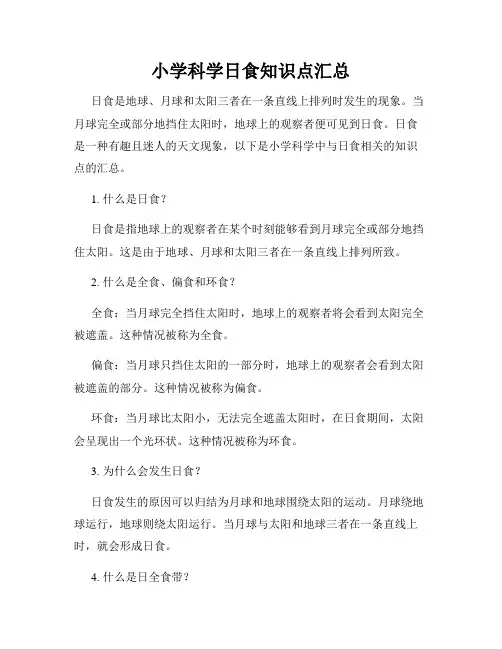 小学科学日食知识点汇总

日食是地球、月球和太阳三者在一条直线上排列时发生的现象。当月球完全或部分地挡住太阳时，地球上的观察者便可见到日食。日食是一种有趣且迷人的天文现象，以下是小学科学中与日食相关的知识点的汇总。

1. 什么是日食？

日食是指地球上的观察者在某个时刻能够看到月球完全或部分地挡住太阳。这是由于地球、月球和太阳三者在一条直线上排列所致。

2. 什么是全食、偏食和环食？

全食：当月球完全挡住太阳时，地球上的观察者将会看到太阳完全被遮盖。这种情况被称为全食。

偏食：当月球只挡住太阳的一部分时，地球上的观察者会看到太阳被遮盖的部分。这种情况被称为偏食。

环食：当月球比太阳小，无法完全遮盖太阳时，在日食期间，太阳会呈现出一个光环状。这种情况被称为环食。

3. 为什么会发生日食？

日食发生的原因可以归结为月球和地球围绕太阳的运动。月球绕地球运行，地球则绕太阳运行。当月球与太阳和地球三者在一条直线上时，就会形成日食。

4. 什么是日全食带？